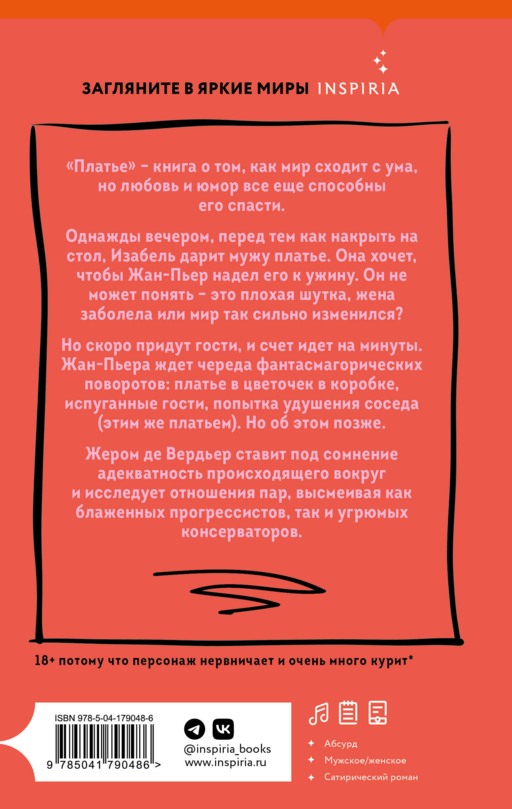 ЗАГЛЯНИТЕ В ЯРКИЕ МИРЫ INSPIRIA

«Платье» - книга о том, как мир сходит с ума, но любовь и юмор все еще способны его спасти.

Однажды вечером, перед тем как накрыть на стол, Изабель дарит мужу платье. Она хочет, чтобы Жан-Пьер надел его к ужину. Он не может понять - это плохая шутка, жена заболела или мир так сильно изменился?

Но скоро придут гости, и счет идет на минуты. Жан-Пьера ждет череда фантасмагорических поворотов: платье в цветочек в коробке, испуганные гости, попытка удушения соседа (этим же платьем). Но об этом позже.

Жером де Вердьер ставит под сомнение адекватность происходящего вокруг и исследует отношения пар, высмеивая как блаженных прогрессистов, так и угрюмых консерваторов.

18+ потому что персонаж нервничает и очень много курит*

ISBN 978-5-04-179048-6

9 785041 790486 >

@inspiria_books
www.inspiria.ru

Абсурд
Мужское/женское
Сатирический роман